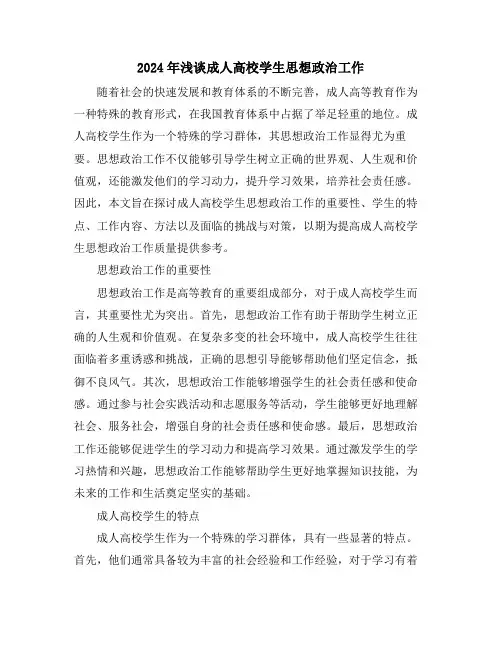 2024年浅谈成人高校学生思想政治工作

随着社会的快速发展和教育体系的不断完善，成人高等教育作为一种特殊的教育形式，在我国教育体系中占据了举足轻重的地位。成人高校学生作为一个特殊的学习群体，其思想政治工作显得尤为重要。思想政治工作不仅能够引导学生树立正确的世界观、人生观和价值观，还能激发他们的学习动力，提升学习效果，培养社会责任感。因此，本文旨在探讨成人高校学生思想政治工作的重要性、学生的特点、工作内容、方法以及面临的挑战与对策，以期为提高成人高校学生思想政治工作质量提供参考。

思想政治工作的重要性

思想政治工作是高等教育的重要组成部分，对于成人高校学生而言，其重要性尤为突出。首先，思想政治工作有助于帮助学生树立正确的人生观和价值观。在复杂多变的社会环境中，成人高校学生往往面临着多重诱惑和挑战，正确的思想引导能够帮助他们坚定信念，抵御不良风气。其次，思想政治工作能够增强学生的社会责任感和使命感。通过参与社会实践活动和志愿服务等活动，学生能够更好地理解社会、服务社会，增强自身的社会责任感和使命感。最后，思想政治工作还能够促进学生的学习动力和提高学习效果。通过激发学生的学习热情和兴趣，思想政治工作能够帮助学生更好地掌握知识技能，为未来的工作和生活奠定坚实的基础。

成人高校学生的特点

成人高校学生作为一个特殊的学习群体，具有一些显著的特点。首先，他们通常具备较为丰富的社会经验和工作经验，对于学习有着